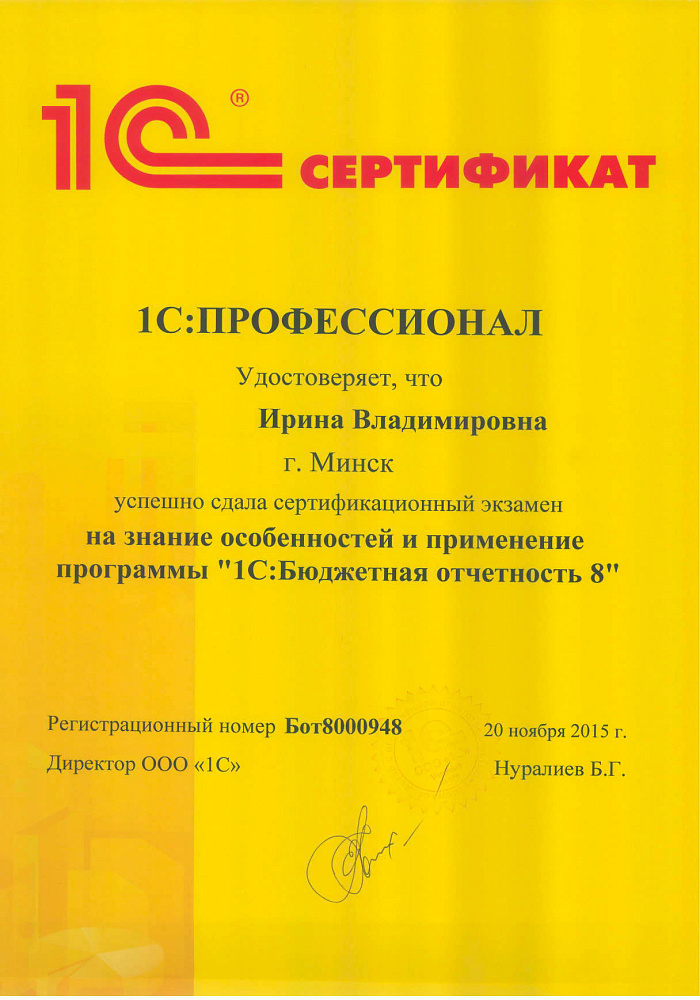 1С® СЕРТИФИКАТ

1С:ПРОФЕССИОНАЛ

Удостоверяет, что

Ирина Владимировна

г. Минск

успешно сдала сертификационный экзамен

на знание особенностей и применение программы "1С:Бюджетная отчетность 8"

Регистрационный номер Бот8000948

20 ноября 2015 г.

Директор ООО «1С»

Нуралиев Б.Г.